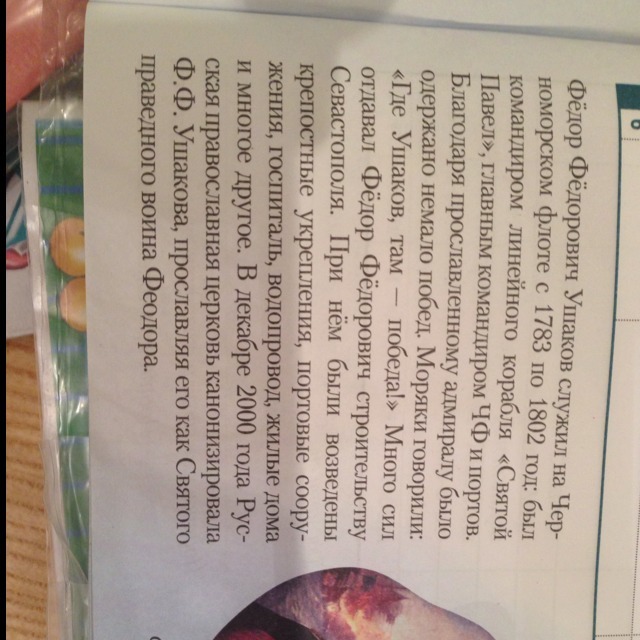 Фёдор Фёдорович Ушаков служил на Черноморском флоте с 1783 по 1802 год: был командиром линейного корабля «Святой Павел», главным командиром ЧФ и портов. Благодаря прославленному адмиралу было одержано немало побед. Моряки говорили: «Где Ушаков, там – победа!» Много сил отдавал Фёдор Фёдорович строительству Севастополя. При нём были возведены крепостные укрепления, портовые сооружения, госпиталь, водопровод, жилые дома и многое другое. В декабре 2000 года Русская православная церковь канонизировала Ф.Ф. Ушакова, прославляя его как Святого праведного воина Феодора.